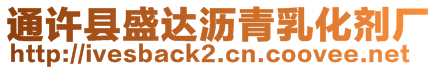 通许县盛达沥青乳化剂厂
http://ivesback2.cn.coovee.net